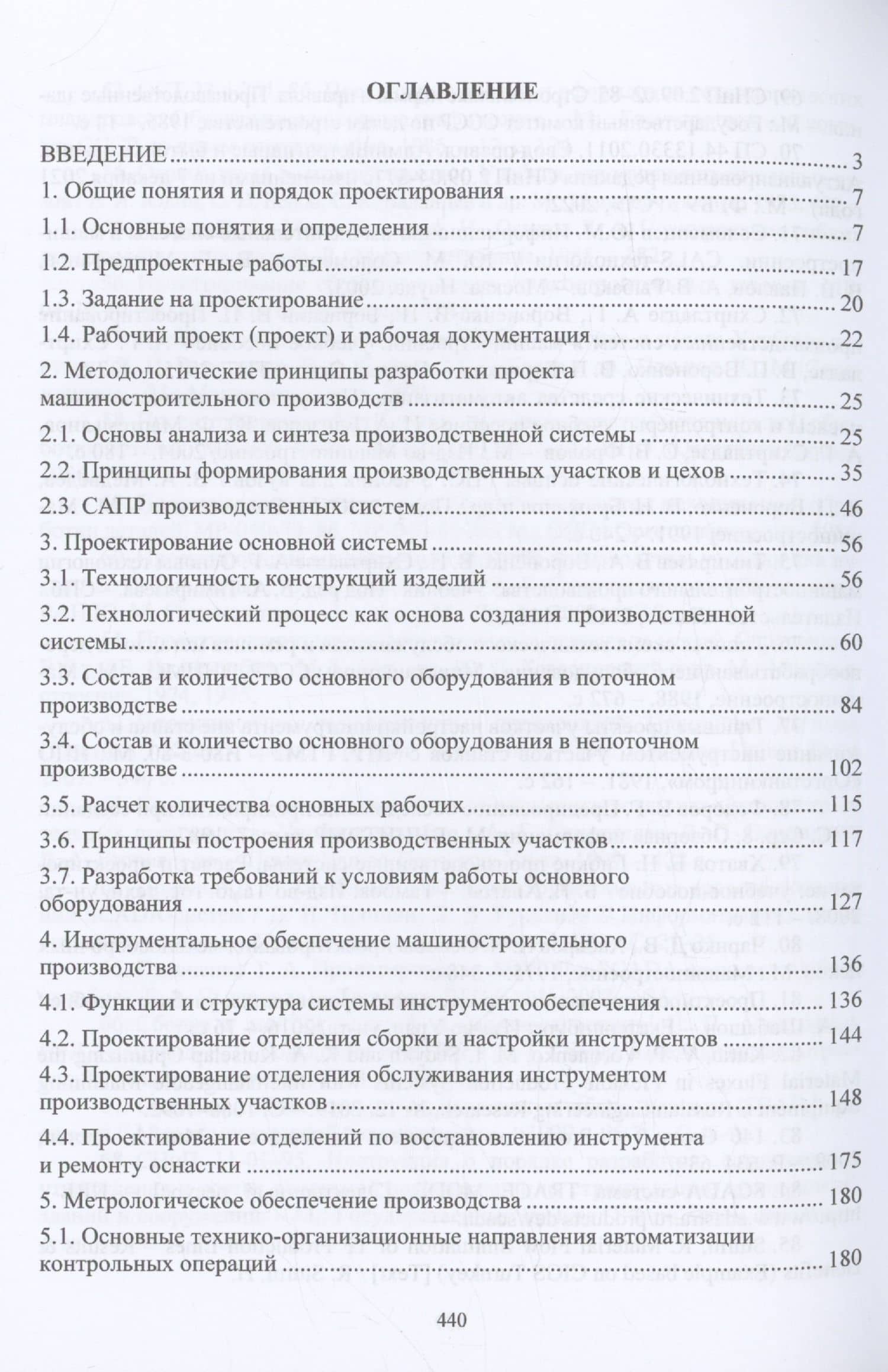 ОГЛАВЛЕНИЕ

ВВЕДЕНИЕ 3

1. Общие понятия и порядок проектирования 7

1.1. Основные понятия и определения 7

1.2. Предпроектные работы 17

1.3. Задание на проектирование 20

1.4. Рабочий проект (проект) и рабочая документация 22

2. Методологические принципы разработки проекта машиностроительного производств 25

2.1. Основы анализа и синтеза производственной системы 25

2.2. Принципы формирования производственных участков и цехов 35

2.3. САПР производственных систем 46

3. Проектирование основной системы 56

3.1 Технологичность конструкций изделий 56

3.2. Технологический процесс как основа создания производственной системы 60

3.3. Состав и количество основного оборудования в поточном производстве 84

3.4. Состав и количество основного оборудования в непоточном производстве 102

3.5. Расчет количества основных рабочих 115

3.6. Принципы построения производственных участков 117

3.7. Разработка требований к условиям работы основного оборудования 127

4. Инструментальное обеспечение машиностроительного производства 136

4.1. Функции и структура системы инструментообеспечения 136

4.2. Проектирование отделения сборки и настройки инструментов 144

4.3. Проектирование отделения обслуживания инструментом производственных участков 148

4.4. Проектирование отделений по восстановлению инструмента и ремонту оснастки 175

5. Метрологическое обеспечение производства 180

5.1. Основные технико-организационные направления автоматизации контрольных операций 180

440